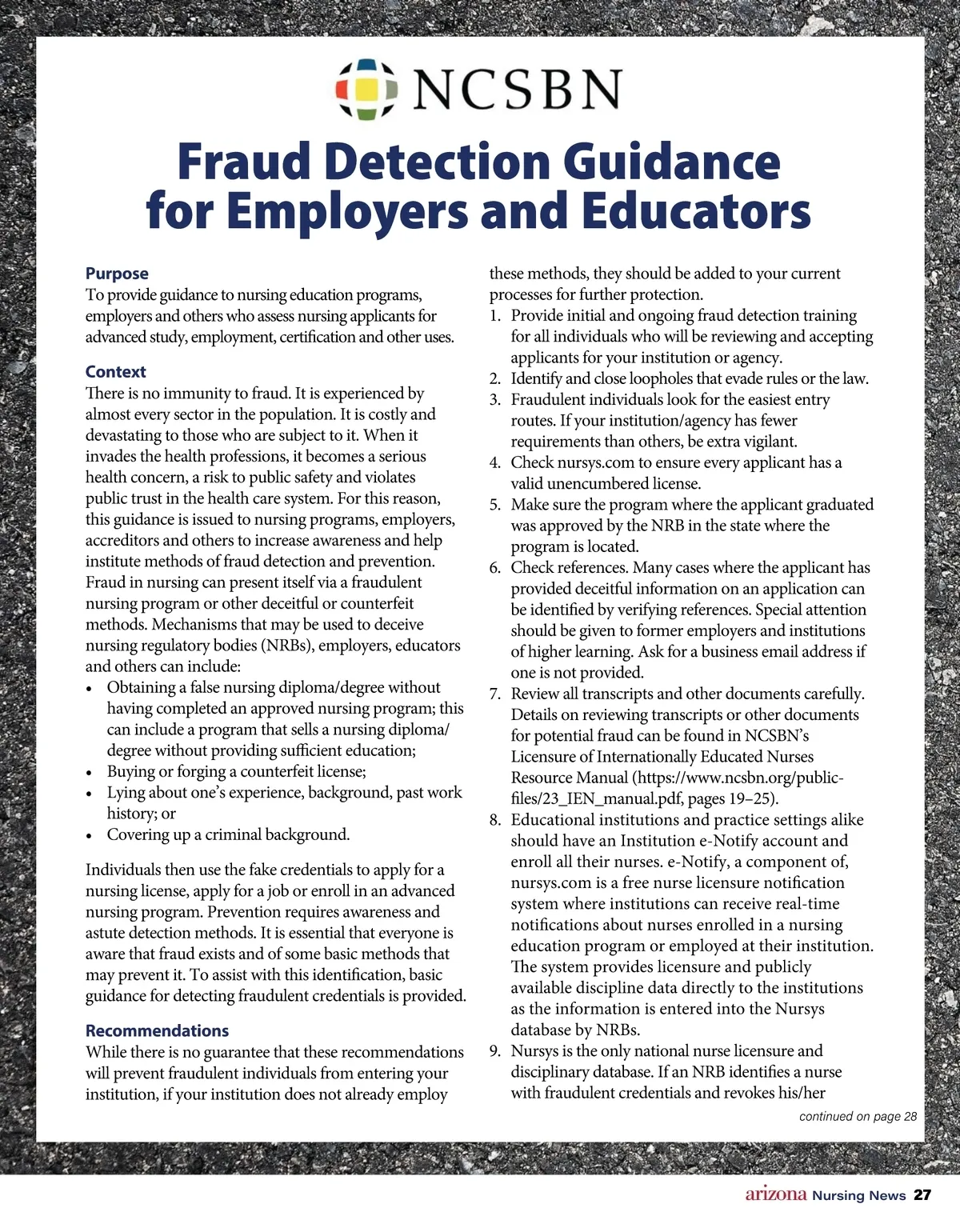 NCSBN

Fraud Detection Guidance for Employers and Educators

Purpose
To provide guidance to nursing education programs, employers and others who assess nursing applicants for advanced study, employment, certification and other uses.

Context
There is no immunity to fraud. It is experienced by almost every sector in the population. It is costly and devastating to those who are subject to it. When it invades the health professions, it becomes a serious health concern, a risk to public safety and violates public trust in the health care system. For this reason, this guidance is issued to nursing programs, employers, accreditors and others to increase awareness and help institute methods of fraud detection and prevention. Fraud in nursing can present itself via a fraudulent nursing program or other deceitful or counterfeit methods. Mechanisms that may be used to deceive nursing regulatory bodies (NRBs), employers, educators and others can include:
• Obtaining a false nursing diploma/degree without having completed an approved nursing program; this can include a program that sells a nursing diploma/degree without providing sufficient education;
• Buying or forging a counterfeit license;
• Lying about one's experience, background, past work history; or
• Covering up a criminal background.

Individuals then use the fake credentials to apply for a nursing license, apply for a job or enroll in an advanced nursing program. Prevention requires awareness and astute detection methods. It is essential that everyone is aware that fraud exists and of some basic methods that may prevent it. To assist with this identification, basic guidance for detecting fraudulent credentials is provided.

Recommendations
While there is no guarantee that these recommendations will prevent fraudulent individuals from entering your institution, if your institution does not already employ these methods, they should be added to your current processes for further protection.
1. Provide initial and ongoing fraud detection training for all individuals who will be reviewing and accepting applicants for your institution or agency.
2. Identify and close loopholes that evade rules or the law.
3. Fraudulent individuals look for the easiest entry routes. If your institution/agency has fewer requirements than others, be extra vigilant.
4. Check nursys.com to ensure every applicant has a valid unencumbered license.
5. Make sure the program where the applicant graduated was approved by the NRB in the state where the program is located.
6. Check references. Many cases where the applicant has provided deceitful information on an application can be identified by verifying references. Special attention should be given to former employers and institutions of higher learning. Ask for a business email address if one is not provided.
7. Review all transcripts and other documents carefully. Details on reviewing transcripts or other documents for potential fraud can be found in NCSBN's Licensure of Internationally Educated Nurses Resource Manual (https://www.ncsbn.org/public-files/23_IEN_manual.pdf, pages 19–25).
8. Educational institutions and practice settings alike should have an Institution e-Notify account and enroll all their nurses. e-Notify, a component of, nursys.com is a free nurse licensure notification system where institutions can receive real-time notifications about nurses enrolled in a nursing education program or employed at their institution. The system provides licensure and publicly available discipline data directly to the institutions as the information is entered into the Nursys database by NRBs.
9. Nursys is the only national nurse licensure and disciplinary database. If an NRB identifies a nurse with fraudulent credentials and revokes his/her

continued on page 28

arizona Nursing News 27